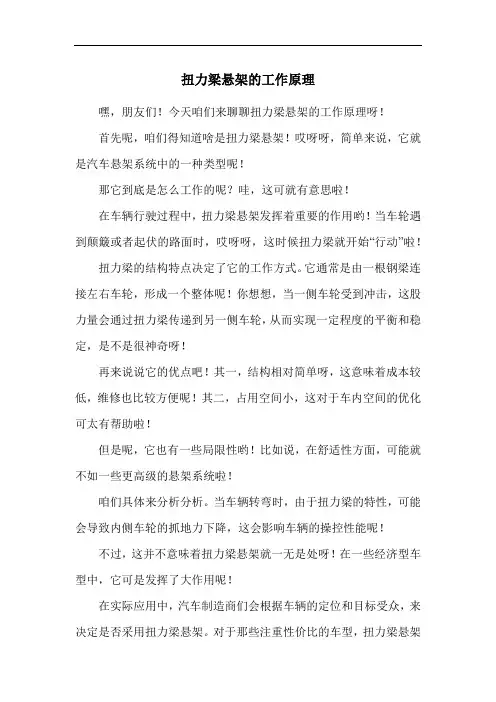 扭力梁悬架的工作原理

嘿，朋友们！今天咱们来聊聊扭力梁悬架的工作原理呀！

首先呢，咱们得知道啥是扭力梁悬架！哎呀呀，简单来说，它就是汽车悬架系统中的一种类型呢！

那它到底是怎么工作的呢？哇，这可就有意思啦！

在车辆行驶过程中，扭力梁悬架发挥着重要的作用哟！当车轮遇到颠簸或者起伏的路面时，哎呀呀，这时候扭力梁就开始“行动”啦！

扭力梁的结构特点决定了它的工作方式。它通常是由一根钢梁连接左右车轮，形成一个整体呢！你想想，当一侧车轮受到冲击，这股力量会通过扭力梁传递到另一侧车轮，从而实现一定程度的平衡和稳定，是不是很神奇呀！

再来说说它的优点吧！其一，结构相对简单呀，这意味着成本较低，维修也比较方便呢！其二，占用空间小，这对于车内空间的优化可太有帮助啦！

但是呢，它也有一些局限性哟！比如说，在舒适性方面，可能就不如一些更高级的悬架系统啦！

咱们具体来分析分析。当车辆转弯时，由于扭力梁的特性，可能会导致内侧车轮的抓地力下降，这会影响车辆的操控性能呢！

不过，这并不意味着扭力梁悬架就一无是处呀！在一些经济型车型中，它可是发挥了大作用呢！

在实际应用中，汽车制造商们会根据车辆的定位和目标受众，来决定是否采用扭力梁悬架。对于那些注重性价比的车型，扭力梁悬架